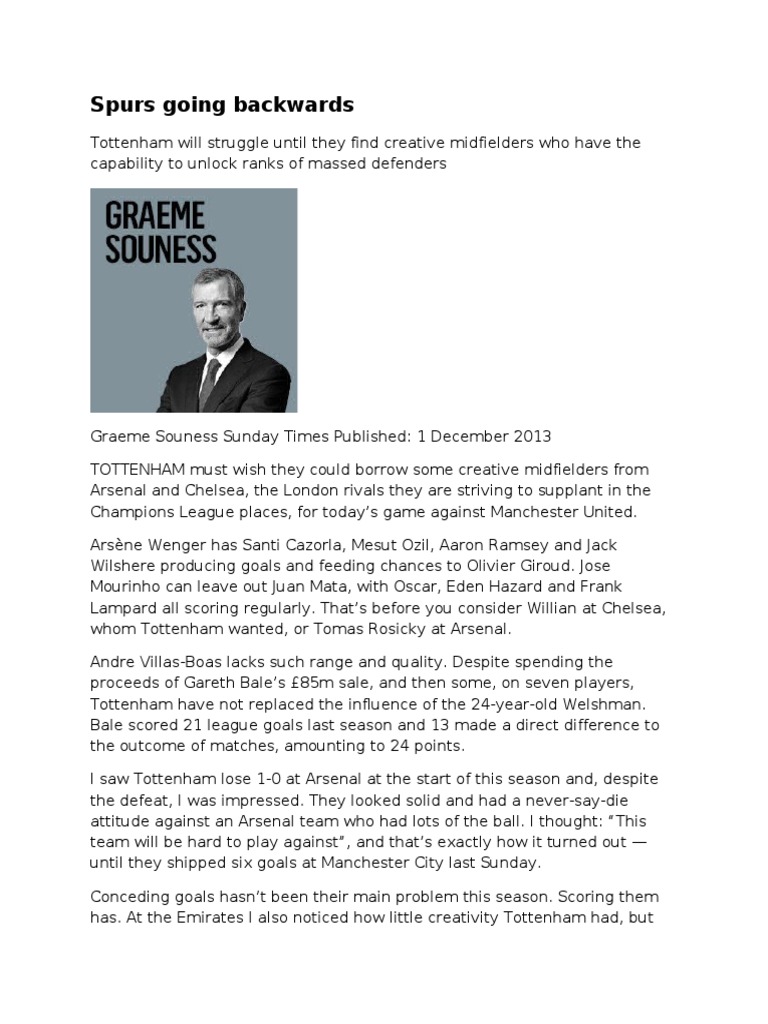 Spurs going backwards

Tottenham will struggle until they find creative midfielders who have the capability to unlock ranks of massed defenders

GRAEME SOUNESS

Graeme Souness Sunday Times Published: 1 December 2013

TOTTENHAM must wish they could borrow some creative midfielders from Arsenal and Chelsea, the London rivals they are striving to supplant in the Champions League places, for today's game against Manchester United.

Arsène Wenger has Santi Cazorla, Mesut Ozil, Aaron Ramsey and Jack Wilshere producing goals and feeding chances to Olivier Giroud. Jose Mourinho can leave out Juan Mata, with Oscar, Eden Hazard and Frank Lampard all scoring regularly. That's before you consider Willian at Chelsea, whom Tottenham wanted, or Tomas Rosicky at Arsenal.

Andre Villas-Boas lacks such range and quality. Despite spending the proceeds of Gareth Bale's £85m sale, and then some, on seven players, Tottenham have not replaced the influence of the 24-year-old Welshman. Bale scored 21 league goals last season and 13 made a direct difference to the outcome of matches, amounting to 24 points.

I saw Tottenham lose 1-0 at Arsenal at the start of this season and, despite the defeat, I was impressed. They looked solid and had a never-say-die attitude against an Arsenal team who had lots of the ball. I thought: "This team will be hard to play against", and that's exactly how it turned out — until they shipped six goals at Manchester City last Sunday.

Conceding goals hasn't been their main problem this season. Scoring them has. At the Emirates I also noticed how little creativity Tottenham had, but